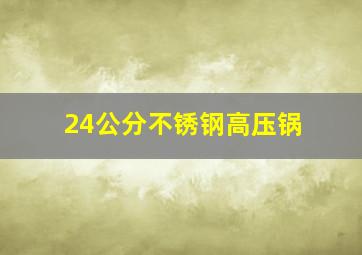 24公分不锈钢高压锅